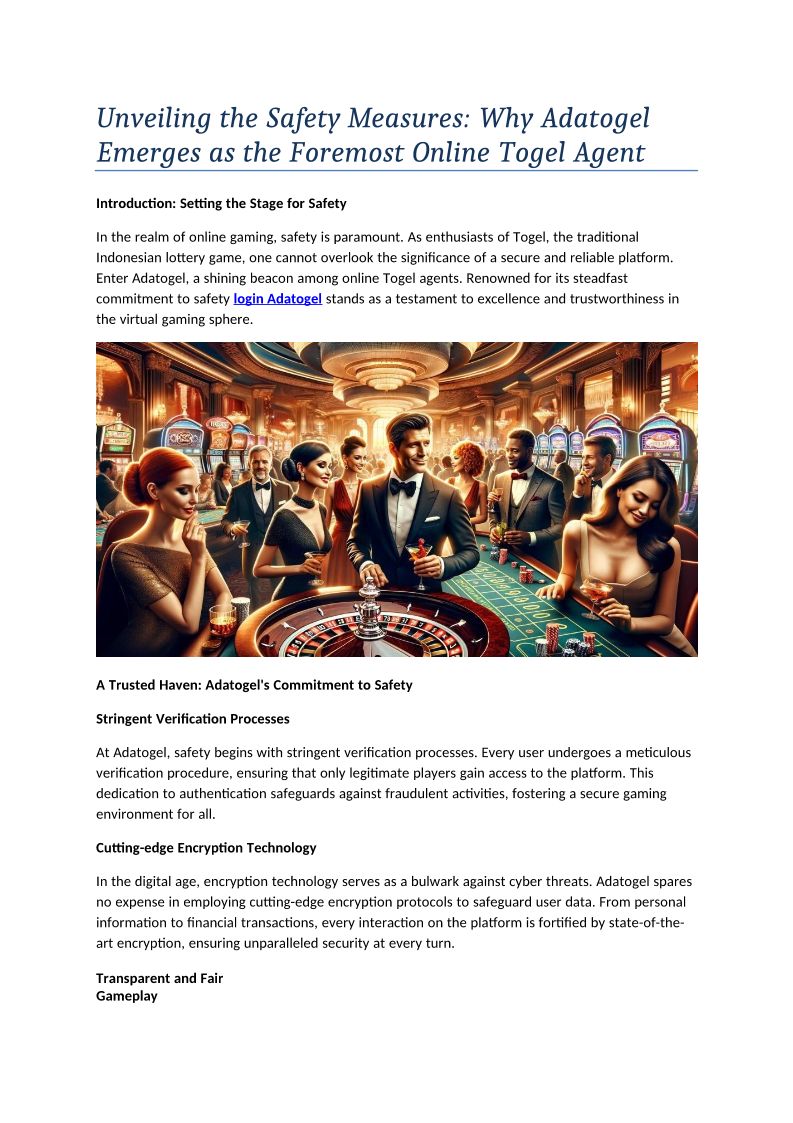 Unveiling the Safety Measures: Why Adatogel Emerges as the Foremost Online Togel Agent

Introduction: Setting the Stage for Safety

In the realm of online gaming, safety is paramount. As enthusiasts of Togel, the traditional Indonesian lottery game, one cannot overlook the significance of a secure and reliable platform. Enter Adatogel, a shining beacon among online Togel agents. Renowned for its steadfast commitment to safety login Adatogel stands as a testament to excellence and trustworthiness in the virtual gaming sphere.

A Trusted Haven: Adatogel's Commitment to Safety

Stringent Verification Processes

At Adatogel, safety begins with stringent verification processes. Every user undergoes a meticulous verification procedure, ensuring that only legitimate players gain access to the platform. This dedication to authentication safeguards against fraudulent activities, fostering a secure gaming environment for all.

Cutting-edge Encryption Technology

In the digital age, encryption technology serves as a bulwark against cyber threats. Adatogel spares no expense in employing cutting-edge encryption protocols to safeguard user data. From personal information to financial transactions, every interaction on the platform is fortified by state-of-the-art encryption, ensuring unparalleled security at every turn.

Transparent and Fair
Gameplay